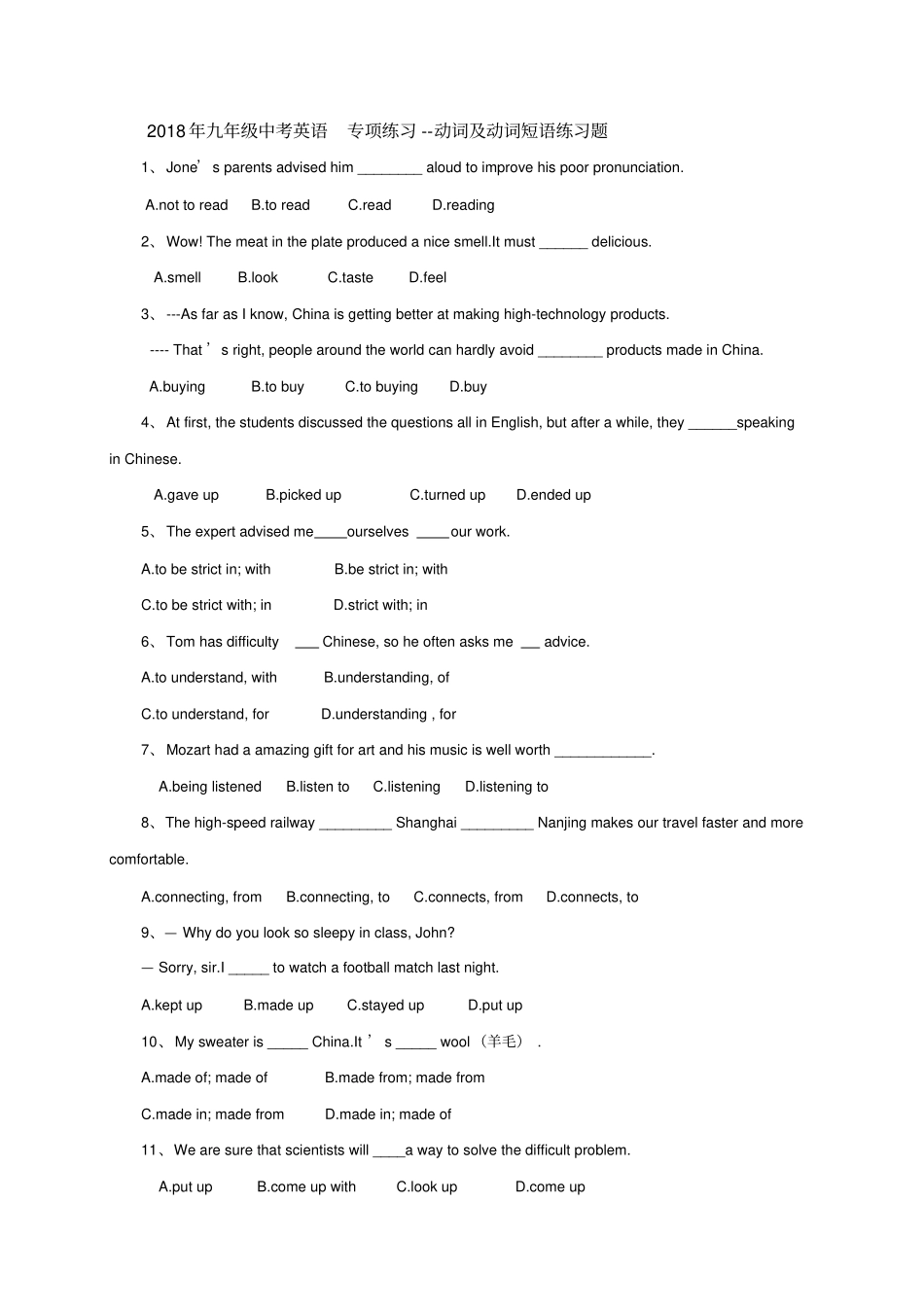 2018年九年级中考英语　专项练习 --动词及动词短语练习题

1、Jone’s parents advised him ________ aloud to improve his poor pronunciation.

A.not to read　B.to read　C.read　D.reading

2、Wow! The meat in the plate produced a nice smell.It must ______ delicious.

A.smell　B.look　C.taste　D.feel

3、---As far as I know, China is getting better at making high-technology products.

---- That’s right, people around the world can hardly avoid ________ products made in China.

A.buying　B.to buy　C.to buying　D.buy

4、At first, the students discussed the questions all in English, but after a while, they ______speaking in Chinese.

A.gave up　B.picked up　C.turned up　D.ended up

5、The expert advised me____ourselves ____our work.

A.to be strict in; with　B.be strict in; with

C.to be strict with; in　D.strict with; in

6、Tom has difficulty ___ Chinese, so he often asks me __ advice.

A.to understand, with　B.understanding, of

C.to understand, for　D.understanding , for

7、Mozart had a amazing gift for art and his music is well worth ____________.

A.being listened　B.listen to　C.listening　D.listening to

8、The high-speed railway _________ Shanghai _________ Nanjing makes our travel faster and more comfortable.

A.connecting, from　B.connecting, to　C.connects, from　D.connects, to

9、— Why do you look so sleepy in class, John?

— Sorry, sir.I _____ to watch a football match last night.

A.kept up　B.made up　C.stayed up　D.put up

10、My sweater is _____ China.It’s _____ wool（羊毛）.

A.made of; made of　B.made from; made from

C.made in; made from　D.made in; made of

11、We are sure that scientists will ____a way to solve the difficult problem.

A.put up　B.come up with　C.look up　D.come up